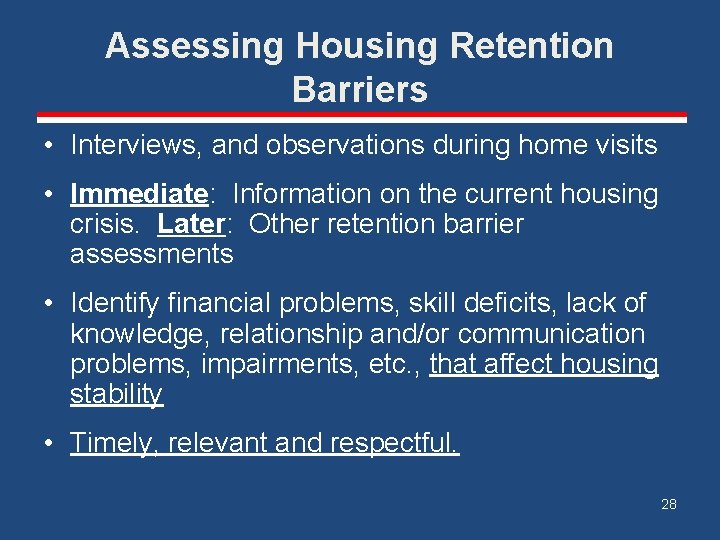 Assessing Housing Retention Barriers

• Interviews, and observations during home visits

• Immediate: Information on the current housing crisis. Later: Other retention barrier assessments

• Identify financial problems, skill deficits, lack of knowledge, relationship and/or communication problems, impairments, etc., that affect housing stability

• Timely, relevant and respectful.

28